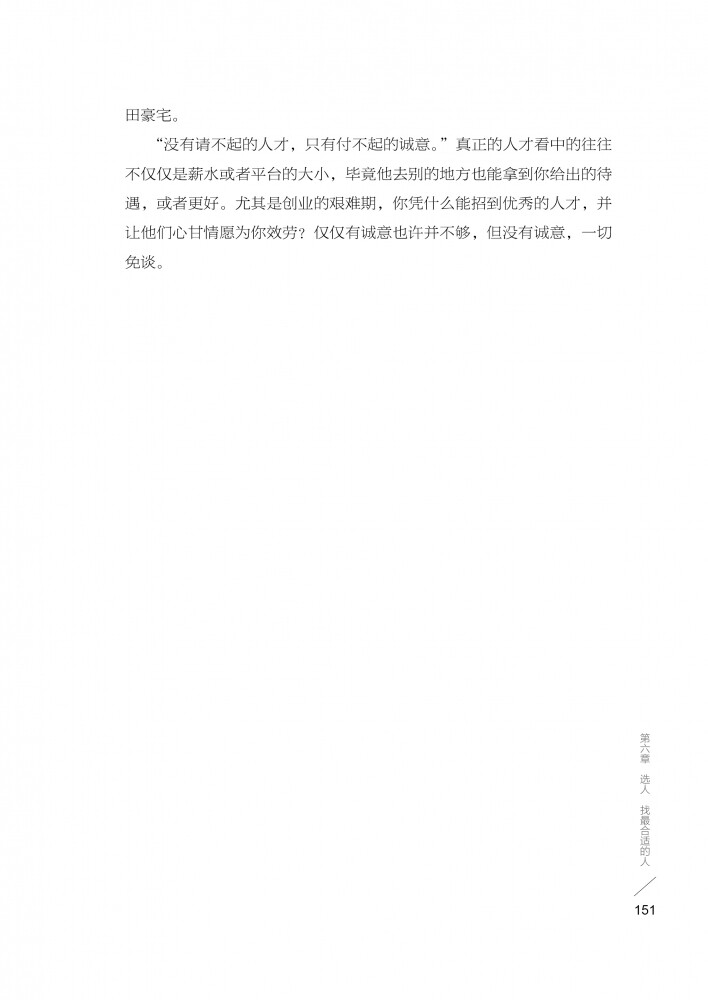 田豪宅。

“没有请不起的人才，只有付不起的诚意。”真正的人才看中的往往不仅仅是薪水或者平台的大小，毕竟他去别的地方也能拿到你给出的待遇，或者更好。尤其是创业的艰难期，你凭什么能招到优秀的人才，并让他们心甘情愿为你效劳？仅仅有诚意也许并不够，但没有诚意，一切免谈。

第六章 选人 找最合适的人

151